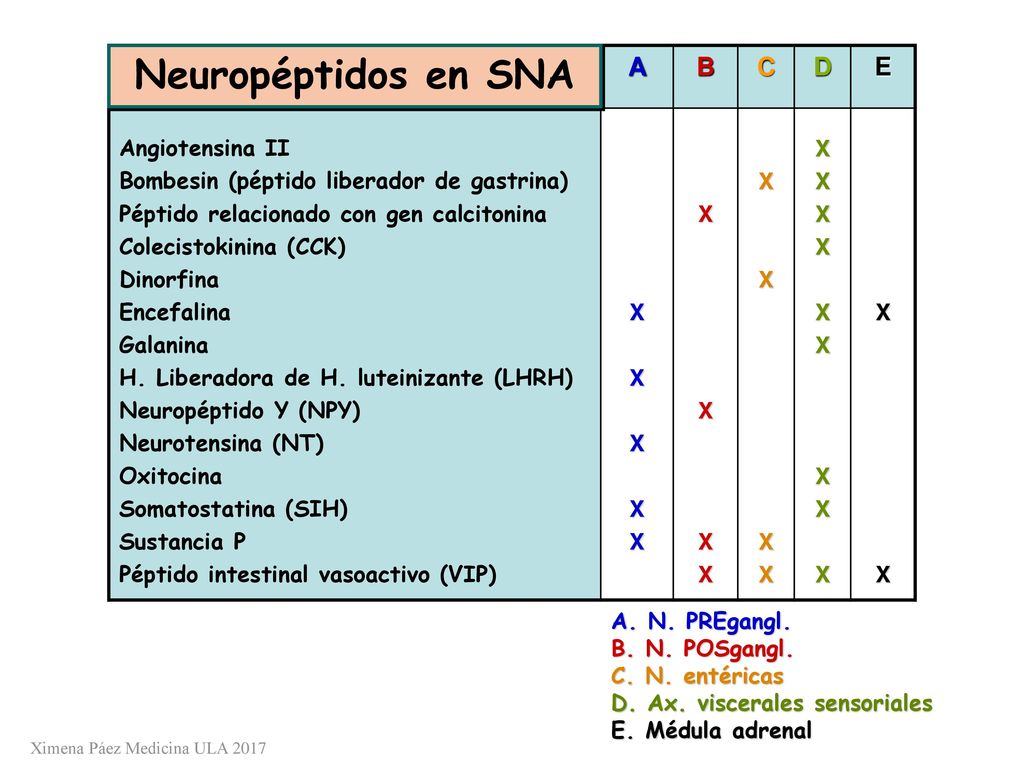 | Neuropéptidos en SNA | A | B | C | D | E |
|---|---|---|---|---|---|
| Angiotensina II | | | | X | |
| Bombesin (péptido liberador de gastrina) | | | X | X | |
| Péptido relacionado con gen calcitonina | | X | | X | |
| Colecistokinina (CCK) | | | | X | |
| Dinorfina | | | X | | |
| Encefalina | X | | | X | X |
| Galanina | | | | X | |
| H. Liberadora de H. luteinizante (LHRH) | X | | | | |
| Neuropéptido Y (NPY) | | X | | | |
| Neurotensina (NT) | X | | | | |
| Oxitocina | | | | X | |
| Somatostatina (SIH) | X | | | X | |
| Sustancia P | X | X | X | | |
| Péptido intestinal vasoactivo (VIP) | | X | X | X | X |

A. N. PREgangl.
B. N. POSgangl.
C. N. entéricas
D. Ax. viscerales sensoriales
E. Médula adrenal

Ximena Páez Medicina ULA 2017